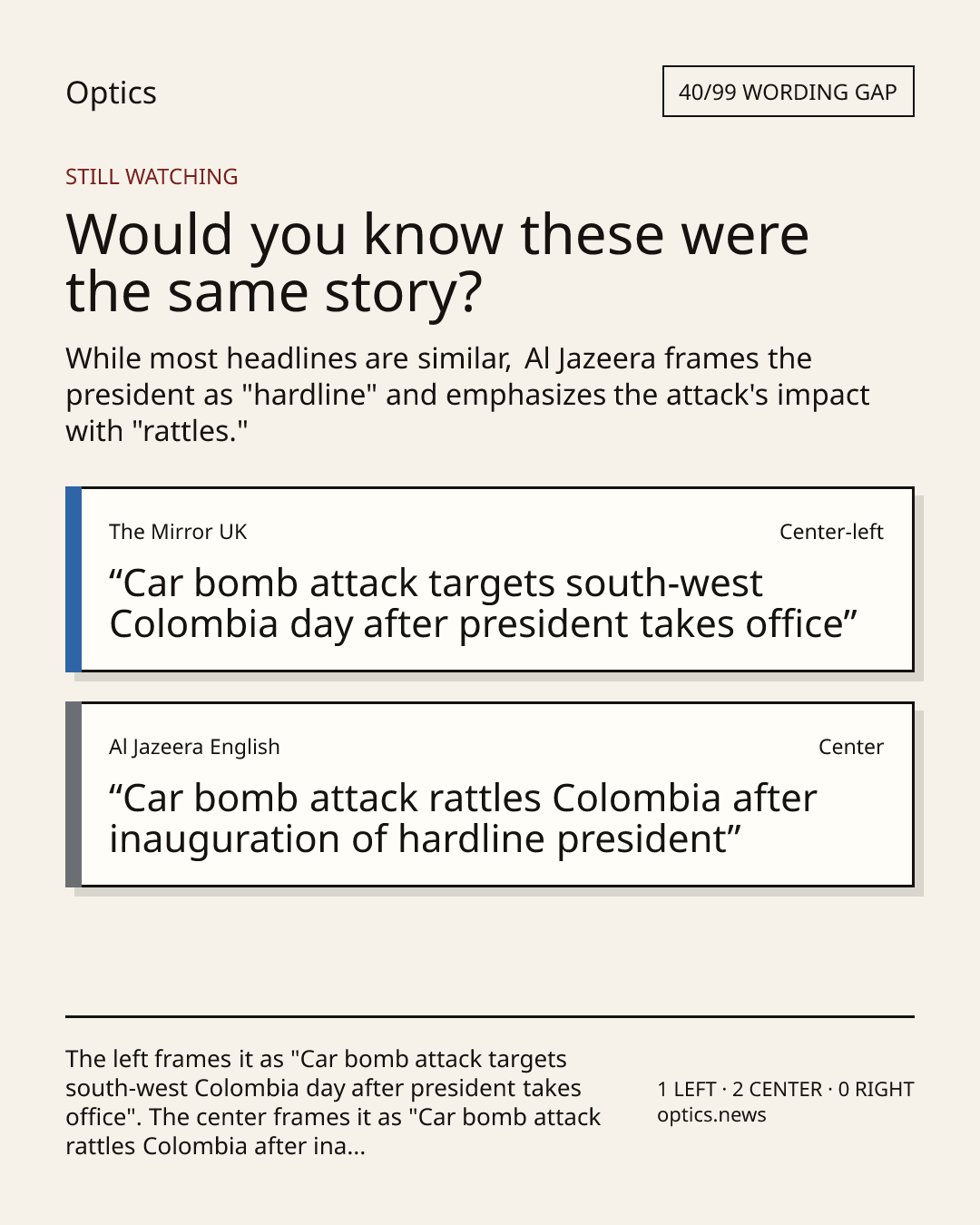 Optics

40/99 WORDING GAP

STILL WATCHING

Would you know these were the same story?

While most headlines are similar, Al Jazeera frames the president as "hardline" and emphasizes the attack's impact with "rattles."

The Mirror UK

Center-left

“Car bomb attack targets south-west Colombia day after president takes office”

Al Jazeera English

Center

“Car bomb attack rattles Colombia after inauguration of hardline president”

The left frames it as "Car bomb attack targets south-west Colombia day after president takes office". The center frames it as "Car bomb attack rattles Colombia after ina...

1 LEFT · 2 CENTER · 0 RIGHT
optics.news